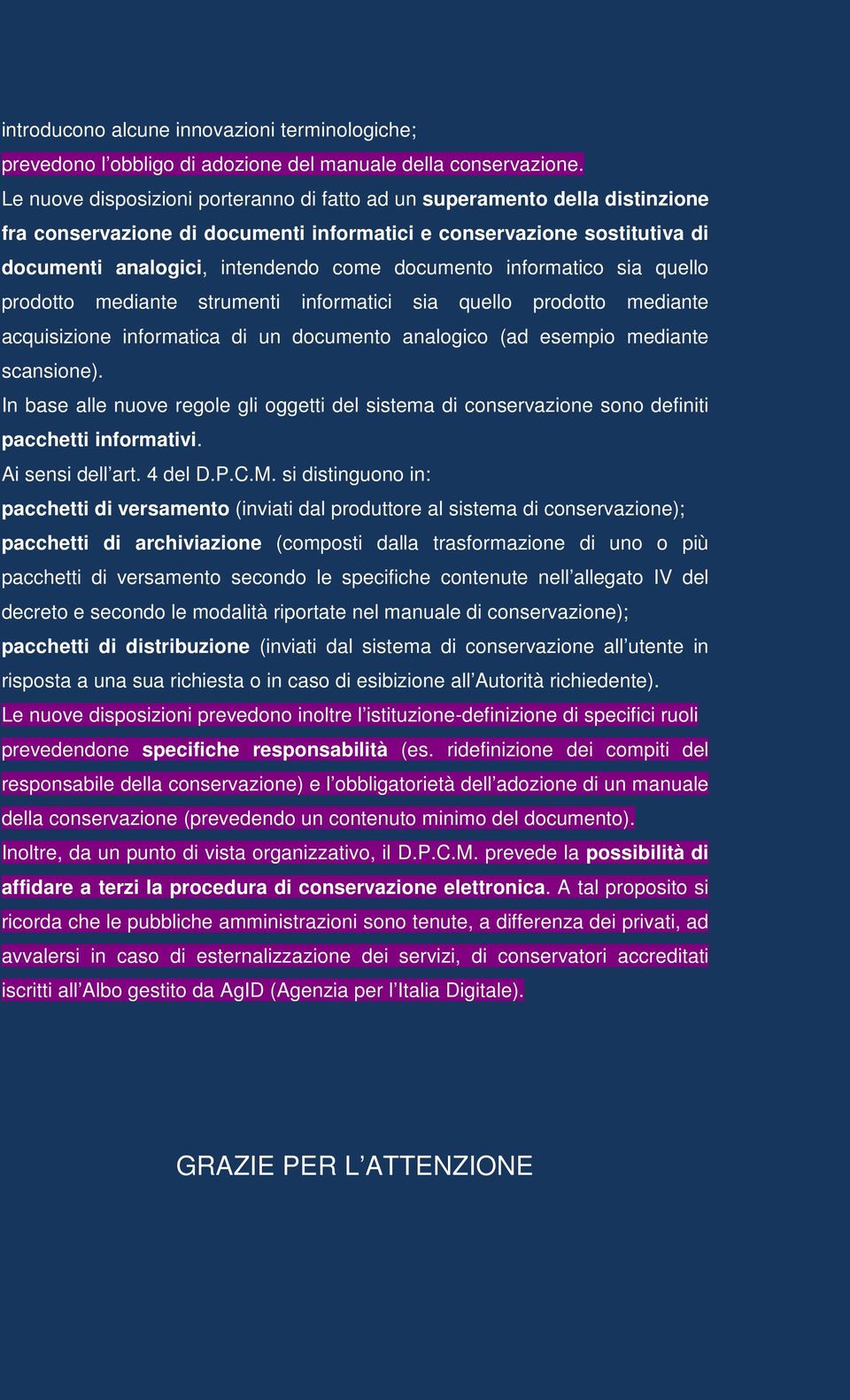 introducono alcune innovazioni terminologiche;
prevedono l’obbligo di adozione del manuale della conservazione.
Le nuove disposizioni porteranno di fatto ad un superamento della distinzione fra conservazione di documenti informatici e conservazione sostitutiva di documenti analogici, intendendo come documento informatico sia quello prodotto mediante strumenti informatici sia quello prodotto mediante acquisizione informatica di un documento analogico (ad esempio mediante scansione).
In base alle nuove regole gli oggetti del sistema di conservazione sono definiti pacchetti informativi.
Ai sensi dell’art. 4 del D.P.C.M. si distinguono in:
pacchetti di versamento (inviati dal produttore al sistema di conservazione);
pacchetti di archiviazione (composti dalla trasformazione di uno o più pacchetti di versamento secondo le specifiche contenute nell’allegato IV del decreto e secondo le modalità riportate nel manuale di conservazione);
pacchetti di distribuzione (inviati dal sistema di conservazione all’utente in risposta a una sua richiesta o in caso di esibizione all’Autorità richiedente).
Le nuove disposizioni prevedono inoltre l’istituzione-definizione di specifici ruoli prevedendone specifiche responsabilità (es. ridefinizione dei compiti del responsabile della conservazione) e l’obbligatorietà dell’adozione di un manuale della conservazione (prevedendo un contenuto minimo del documento).
Inoltre, da un punto di vista organizzativo, il D.P.C.M. prevede la possibilità di affidare a terzi la procedura di conservazione elettronica. A tal proposito si ricorda che le pubbliche amministrazioni sono tenute, a differenza dei privati, ad avvalersi in caso di esternalizzazione dei servizi, di conservatori accreditati iscritti all’Albo gestito da AgID (Agenzia per l’Italia Digitale).

GRAZIE PER L’ATTENZIONE